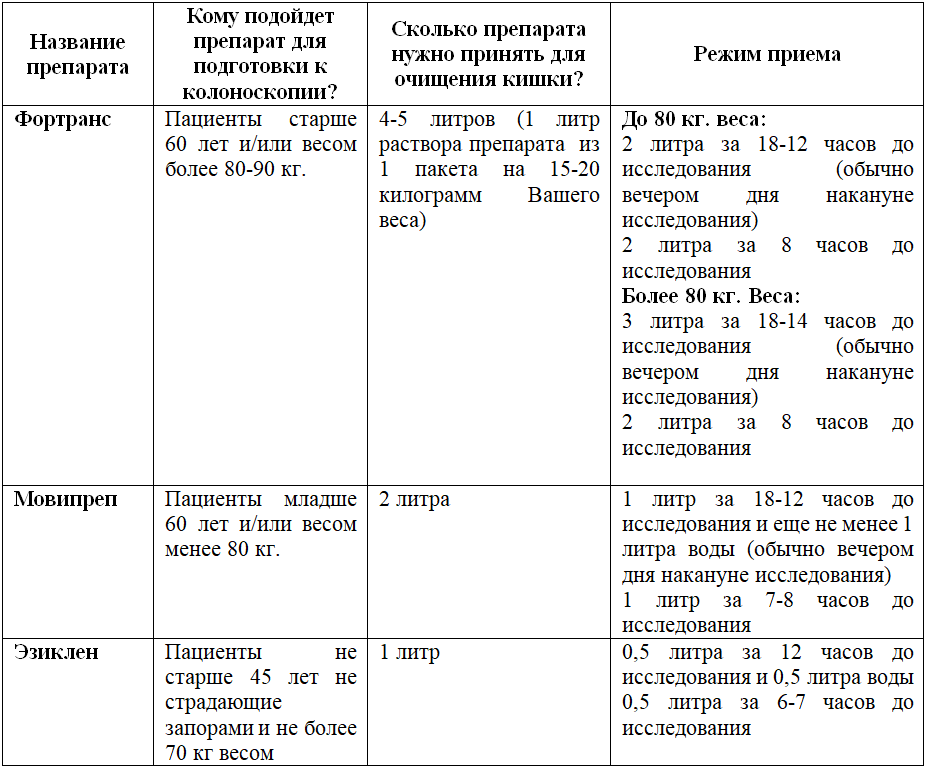 | Название препарата | Кому подойдет препарат для подготовки к колоноскопии? | Сколько препарата нужно принять для очищения кишки? | Режим приема |
|---|---|---|---|
| Фортранс | Пациенты старше 60 лет и/или весом более 80-90 кг. | 4-5 литров (1 литр раствора препарата из 1 пакета на 15-20 килограмм Вашего веса) | До 80 кг. веса: 2 литра за 18-12 часов до исследования (обычно вечером дня накануне исследования) 2 литра за 8 часов до исследования Более 80 кг. Веса: 3 литра за 18-14 часов до исследования (обычно вечером дня накануне исследования) 2 литра за 8 часов до исследования |
| Мовипреп | Пациенты младше 60 лет и/или весом менее 80 кг. | 2 литра | 1 литр за 18-12 часов до исследования и еще не менее 1 литра воды (обычно вечером дня накануне исследования) 1 литр за 7-8 часов до исследования |
| Эзиклен | Пациенты не старше 45 лет не страдающие запорами и не более 70 кг весом | 1 литр | 0,5 литра за 12 часов до исследования и 0,5 литра воды 0,5 литра за 6-7 часов до исследования |